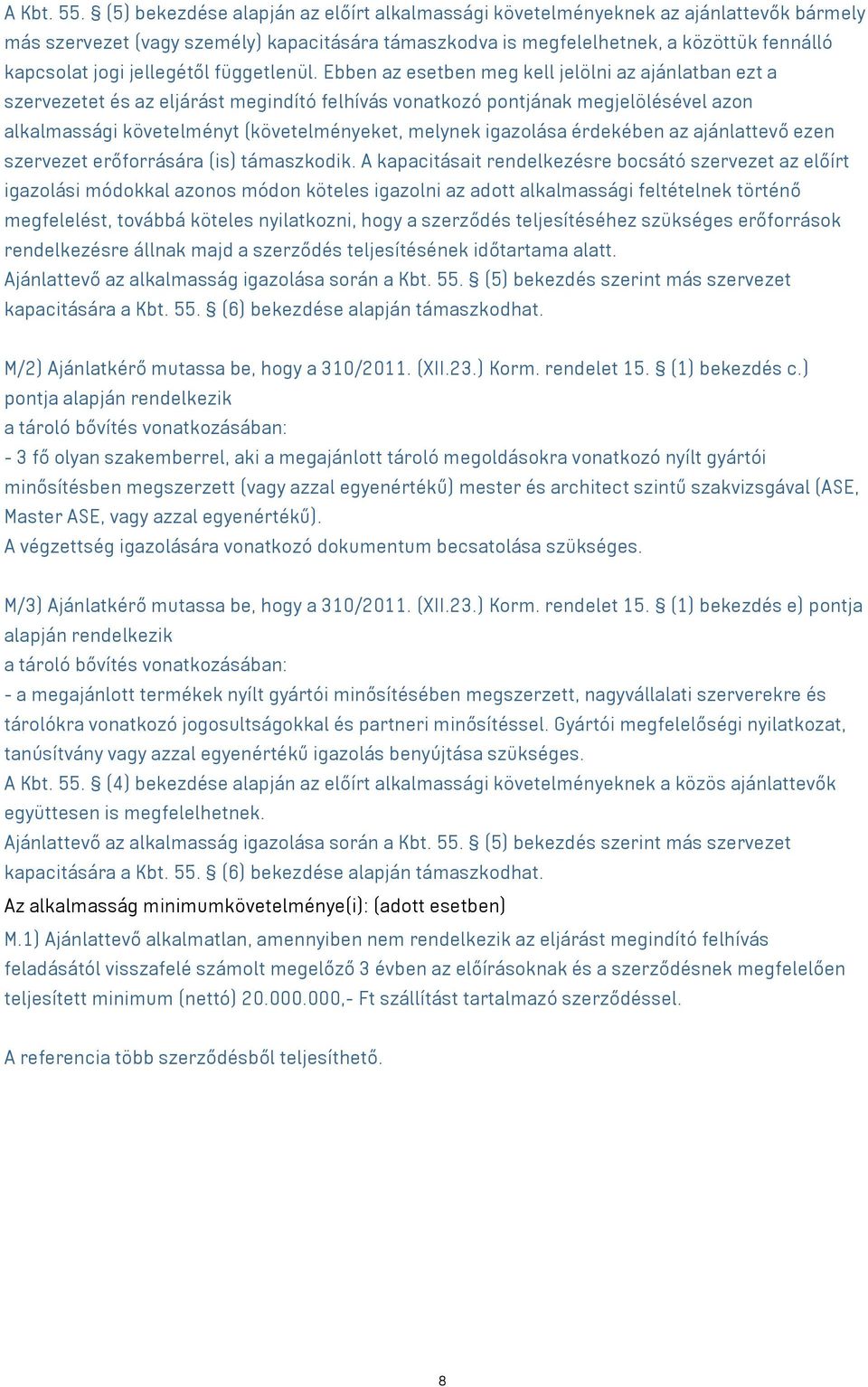 A Kbt. 55. § (5) bekezdése alapján az előírt alkalmassági követelményeknek az ajánlattevők bármely más szervezet (vagy személy) kapacitására támaszkodva is megfelelhetnek, a közöttük fennálló kapcsolat jogi jellegétől függetlenül. Ebben az esetben meg kell jelölni az ajánlatban ezt a szervezetet és az eljárást megindító felhívás vonatkozó pontjának megjelölésével azon alkalmassági követelményt (követelményeket, melynek igazolása érdekében az ajánlattevő ezen szervezet erőforrására (is) támaszkodik. A kapacitásait rendelkezésre bocsátó szervezet az előírt igazolási módokkal azonos módon köteles igazolni az adott alkalmassági feltételnek történő megfelelést, továbbá köteles nyilatkozni, hogy a szerződés teljesítéséhez szükséges erőforrások rendelkezésre állnak majd a szerződés teljesítésének időtartama alatt.
Ajánlattevő az alkalmasság igazolása során a Kbt. 55. § (5) bekezdés szerint más szervezet kapacitására a Kbt. 55. § (6) bekezdése alapján támaszkodhat.

M/2) Ajánlatkérő mutassa be, hogy a 310/2011. (XII.23.) Korm. rendelet 15. § (1) bekezdés c.) pontja alapján rendelkezik
a tároló bővítés vonatkozásában:
- 3 fő olyan szakemberrel, aki a megajánlott tároló megoldásokra vonatkozó nyílt gyártói minősítésben megszerzett (vagy azzal egyenértékű) mester és architect szintű szakvizsgával (ASE, Master ASE, vagy azzal egyenértékű).
A végzettség igazolására vonatkozó dokumentum becsatolása szükséges.

M/3) Ajánlatkérő mutassa be, hogy a 310/2011. (XII.23.) Korm. rendelet 15. § (1) bekezdés e) pontja alapján rendelkezik
a tároló bővítés vonatkozásában:
- a megajánlott termékek nyílt gyártói minősítésében megszerzett, nagyvállalati szerverekre és tárolókra vonatkozó jogosultságokkal és partneri minősítéssel. Gyártói megfelelőségi nyilatkozat, tanúsítvány vagy azzal egyenértékű igazolás benyújtása szükséges.
A Kbt. 55. § (4) bekezdése alapján az előírt alkalmassági követelményeknek a közös ajánlattevők együttesen is megfelelhetnek.
Ajánlattevő az alkalmasság igazolása során a Kbt. 55. § (5) bekezdés szerint más szervezet kapacitására a Kbt. 55. § (6) bekezdése alapján támaszkodhat.
Az alkalmasság minimumkövetelménye(i): (adott esetben)
M.1) Ajánlattevő alkalmatlan, amennyiben nem rendelkezik az eljárást megindító felhívás feladásától visszafelé számolt megelőző 3 évben az előírásoknak és a szerződésnek megfelelően teljesített minimum (nettó) 20.000.000,- Ft szállítást tartalmazó szerződéssel.

A referencia több szerződésből teljesíthető.

8